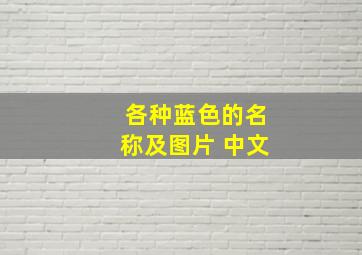 各种蓝色的名称及图片 中文